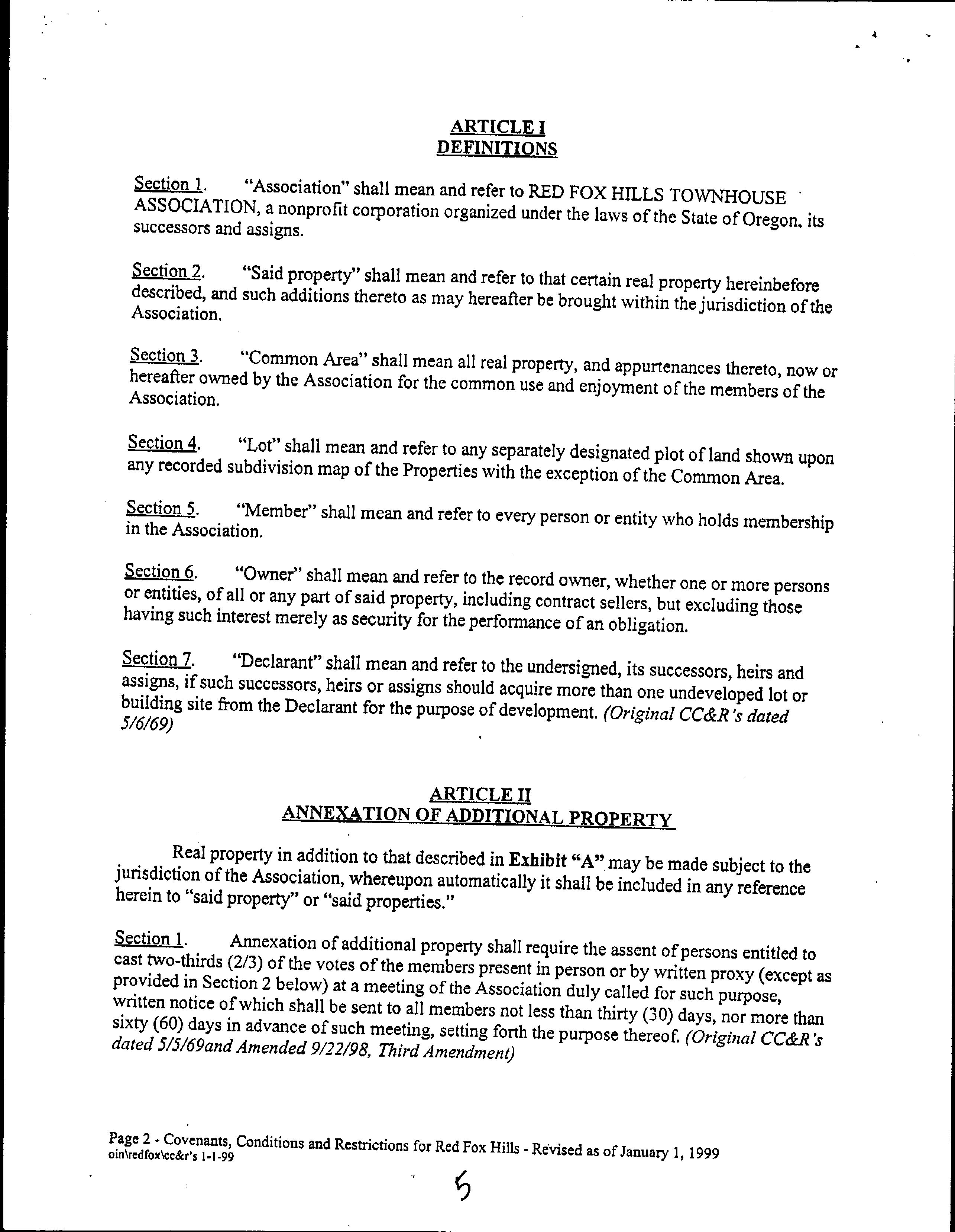 ARTICLE I
DEFINITIONS

Section 1. "Association" shall mean and refer to RED FOX HILLS TOWNHOUSE ASSOCIATION, a nonprofit corporation organized under the laws of the State of Oregon, its successors and assigns.

Section 2. "Said property" shall mean and refer to that certain real property hereinbefore described, and such additions thereto as may hereafter be brought within the jurisdiction of the Association.

Section 3. "Common Area" shall mean all real property, and appurtenances thereto, now or hereafter owned by the Association for the common use and enjoyment of the members of the Association.

Section 4. "Lot" shall mean and refer to any separately designated plot of land shown upon any recorded subdivision map of the Properties with the exception of the Common Area.

Section 5. "Member" shall mean and refer to every person or entity who holds membership in the Association.

Section 6. "Owner" shall mean and refer to the record owner, whether one or more persons or entities, of all or any part of said property, including contract sellers, but excluding those having such interest merely as security for the performance of an obligation.

Section 7. "Declarant" shall mean and refer to the undersigned, its successors, heirs and assigns, if such successors, heirs or assigns should acquire more than one undeveloped lot or building site from the Declarant for the purpose of development. (Original CC&R's dated 5/6/69)

ARTICLE II
ANNEXATION OF ADDITIONAL PROPERTY

Real property in addition to that described in Exhibit "A" may be made subject to the jurisdiction of the Association, whereupon automatically it shall be included in any reference herein to "said property" or "said properties."

Section 1. Annexation of additional property shall require the assent of persons entitled to cast two-thirds (2/3) of the votes of the members present in person or by written proxy (except as provided in Section 2 below) at a meeting of the Association duly called for such purpose, written notice of which shall be sent to all members not less than thirty (30) days, nor more than sixty (60) days in advance of such meeting, setting forth the purpose thereof. (Original CC&R's dated 5/5/69and Amended 9/22/98, Third Amendment)

Page 2 - Covenants, Conditions and Restrictions for Red Fox Hills - Revised as of January 1, 1999
oin\redfox\cc&r's 1-1-99

5